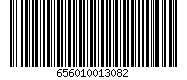 656010013082